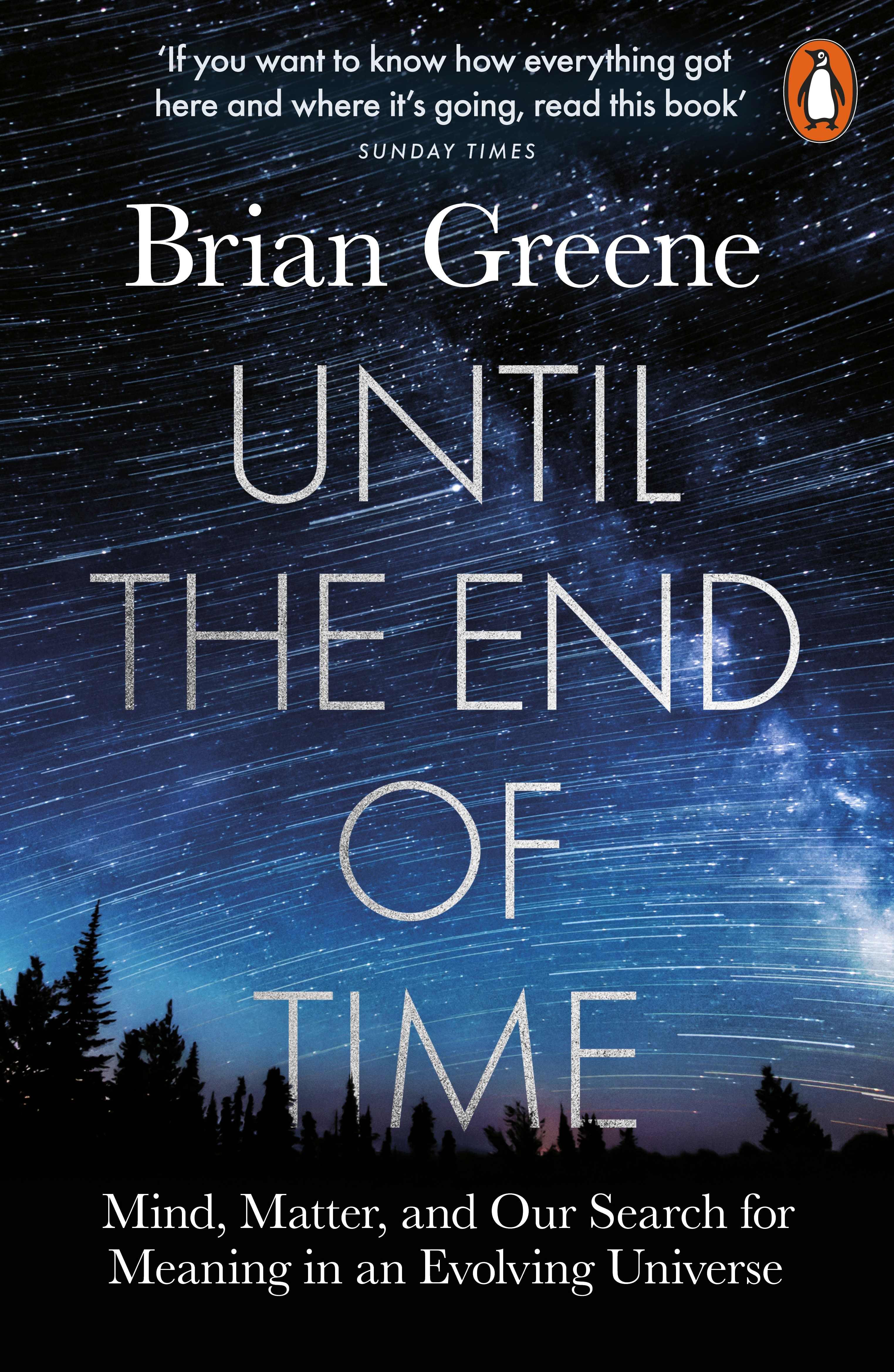 'If you want to know how everything got here and where it's going, read this book'
SUNDAY TIMES

Brian Greene

UNTIL THE END OF TIME

Mind, Matter, and Our Search for Meaning in an Evolving Universe